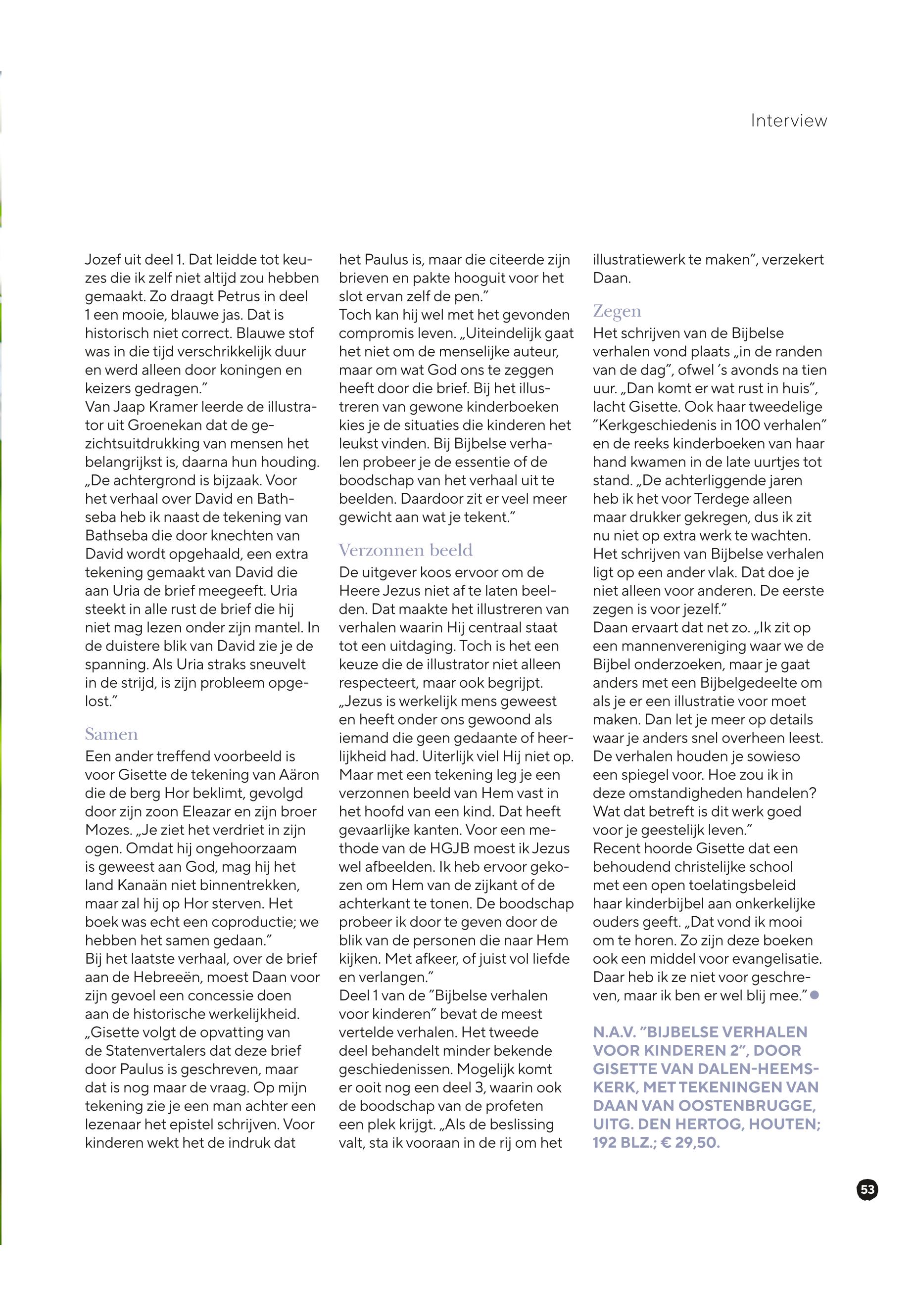 Interview

Jozef uit deel 1. Dat leidde tot keuzes die ik zelf niet altijd zou hebben gemaakt. Zo draagt Petrus in deel 1 een mooie, blauwe jas. Dat is historisch niet correct. Blauwe stof was in die tijd verschrikkelijk duur en werd alleen door koningen en keizers gedragen.”
Van Jaap Kramer leerde de illustrator uit Groenekan dat de gezichtsuitdrukking van mensen het belangrijkst is, daarna hun houding. „De achtergrond is bijzaak. Voor het verhaal over David en Bathseba heb ik naast de tekening van Bathseba die door knechten van David wordt opgehaald, een extra tekening gemaakt van David die aan Uria de brief meegeeft. Uria steekt in alle rust de brief die hij niet mag lezen onder zijn mantel. In de duistere blik van David zie je de spanning. Als Uria straks sneuvelt in de strijd, is zijn probleem opgelost.”

Samen
Een ander treffend voorbeeld is voor Gisette de tekening van Aäron die de berg Hor beklimt, gevolgd door zijn zoon Eleazar en zijn broer Mozes. „Je ziet het verdriet in zijn ogen. Omdat hij ongehoorzaam is geweest aan God, mag hij het land Kanaän niet binnentrekken, maar zal hij op Hor sterven. Het boek was echt een coproductie; we hebben het samen gedaan.”
Bij het laatste verhaal, over de brief aan de Hebreeën, moest Daan voor zijn gevoel een concessie doen aan de historische werkelijkheid. „Gisette volgt de opvatting van de Statenvertalers dat deze brief door Paulus is geschreven, maar dat is nog maar de vraag. Op mijn tekening zie je een man achter een lezenaar het epistel schrijven. Voor kinderen wekt het de indruk dat het Paulus is, maar die citeerde zijn brieven en pakte hooguit voor het slot ervan zelf de pen.”
Toch kan hij wel met het gevonden compromis leven. „Uiteindelijk gaat het niet om de menselijke auteur, maar om wat God ons te zeggen heeft door die brief. Bij het illustreren van gewone kinderboeken kies je de situaties die kinderen het leukst vinden. Bij Bijbelse verhalen probeer je de essentie of de boodschap van het verhaal uit te beelden. Daardoor zit er veel meer gewicht aan wat je tekent.”

Verzonnen beeld
De uitgever koos ervoor om de Heere Jezus niet af te laten beelden. Dat maakte het illustreren van verhalen waarin Hij centraal staat tot een uitdaging. Toch is het een keuze die de illustrator niet alleen respecteert, maar ook begrijpt. „Jezus is werkelijk mens geweest en heeft onder ons gewoond als iemand die geen gedaante of heerlijkheid had. Uiterlijk viel Hij niet op. Maar met een tekening leg je een verzonnen beeld van Hem vast in het hoofd van een kind. Dat heeft gevaarlijke kanten. Voor een methode van de HGJB moest ik Jezus wel afbeelden. Ik heb ervoor gekozen om Hem van de zijkant of de achterkant te tonen. De boodschap probeer ik door te geven door de blik van de personen die naar Hem kijken. Met afkeer, of juist vol liefde en verlangen.”
Deel 1 van de ”Bijbelse verhalen voor kinderen” bevat de meest vertelde verhalen. Het tweede deel behandelt minder bekende geschiedenissen. Mogelijk komt er ooit nog een deel 3, waarin ook de boodschap van de profeten een plek krijgt. „Als de beslissing valt, sta ik vooraan in de rij om het illustratiewerk te maken”, verzekert Daan.

Zegen
Het schrijven van de Bijbelse verhalen vond plaats „in de randen van de dag”, ofwel ’s avonds na tien uur. „Dan komt er wat rust in huis”, lacht Gisette. Ook haar tweedelige ”Kerkgeschiedenis in 100 verhalen” en de reeks kinderboeken van haar hand kwamen in de late uurtjes tot stand. „De achterliggende jaren heb ik het voor Terdege alleen maar drukker gekregen, dus ik zit nu niet op extra werk te wachten. Het schrijven van Bijbelse verhalen ligt op een ander vlak. Dat doe je niet alleen voor anderen. De eerste zegen is voor jezelf.”
Daan ervaart dat net zo. „Ik zit op een mannenvereniging waar we de Bijbel onderzoeken, maar je gaat anders met een Bijbelgedeelte om als je er een illustratie voor moet maken. Dan let je meer op details waar je anders snel overheen leest. De verhalen houden je sowieso een spiegel voor. Hoe zou ik in deze omstandigheden handelen? Wat dat betreft is dit werk goed voor je geestelijk leven.”
Recent hoorde Gisette dat een behoudend christelijke school met een open toelatingsbeleid haar kinderbijbel aan onkerkelijke ouders geeft. „Dat vond ik mooi om te horen. Zo zijn deze boeken ook een middel voor evangelisatie. Daar heb ik ze niet voor geschreven, maar ik ben er wel blij mee.”

N.A.V. ”BIJBELSE VERHALEN VOOR KINDEREN 2”, DOOR GISETTE VAN DALEN-HEEMSKERK, MET TEKENINGEN VAN DAAN VAN OOSTENBRUGGE, UITG. DEN HERTOG, HOUTEN; 192 BLZ.; € 29,50.

53